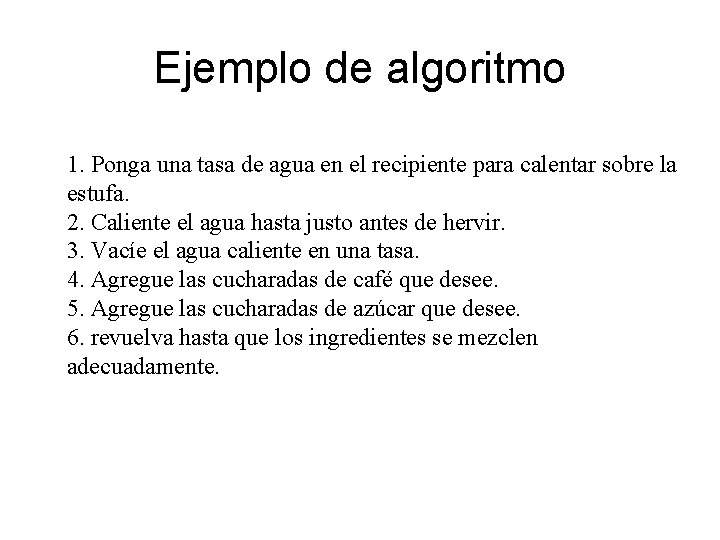 Ejemplo de algoritmo

1. Ponga una tasa de agua en el recipiente para calentar sobre la estufa.
2. Caliente el agua hasta justo antes de hervir.
3. Vacíe el agua caliente en una tasa.
4. Agregue las cucharadas de café que desee.
5. Agregue las cucharadas de azúcar que desee.
6. revuelva hasta que los ingredientes se mezclen adecuadamente.